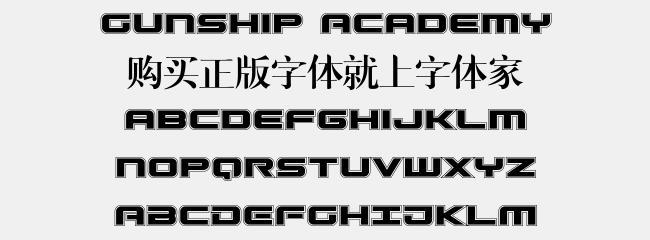 GUNSHIP ACADEMY
购买正版字体就上字体家
ABCDEFGHIJKLM
NOPQRSTUVWXYZ
ABCDEFGHIJKLM